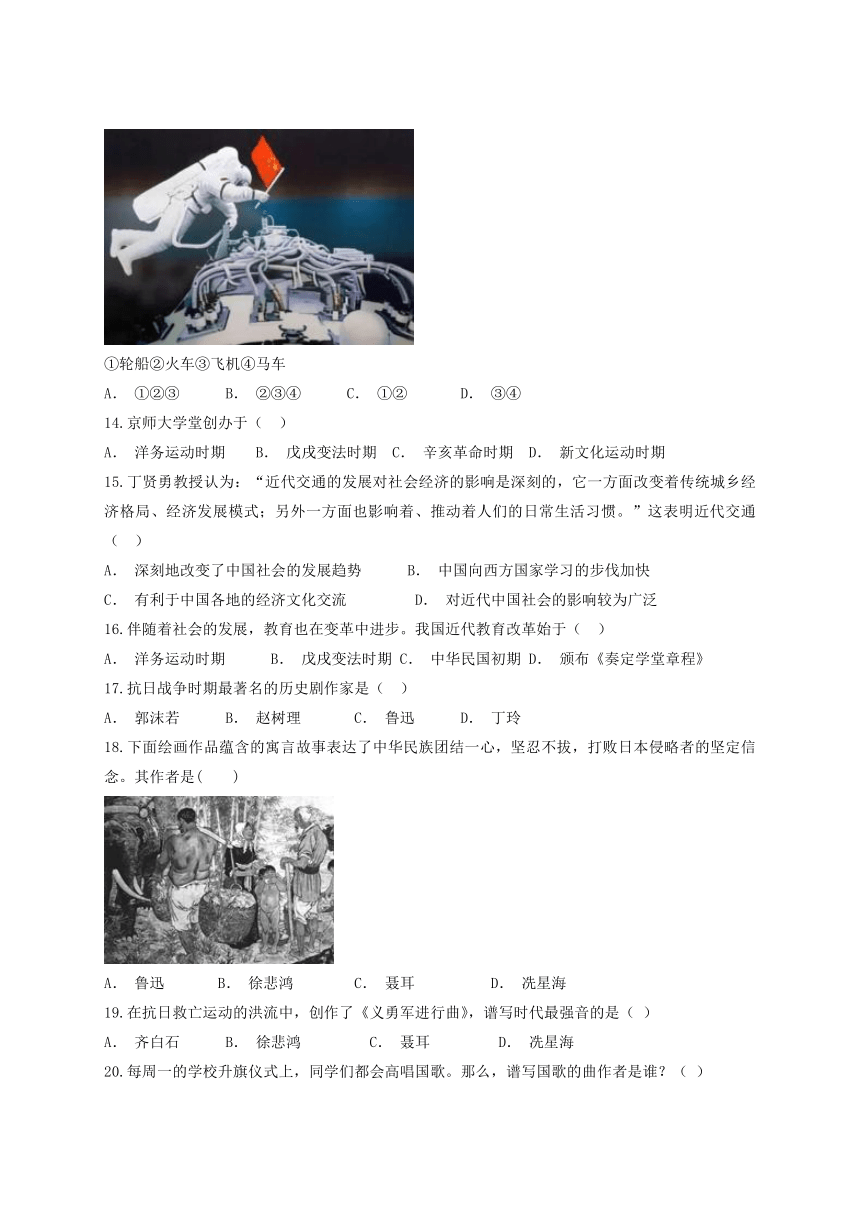 ①轮船②火车③飞机④马车

A. ①②③  B. ②③④  C. ①②  D. ③④

14.京师大学堂创办于（ ）

A. 洋务运动时期 B. 戊戌变法时期 C. 辛亥革命时期 D. 新文化运动时期

15.丁贤勇教授认为：“近代交通的发展对社会经济的影响是深刻的，它一方面改变着传统城乡经济格局、经济发展模式；另外一方面也影响着、推动着人们的日常生活习惯。”这表明近代交通（ ）

A. 深刻地改变了中国社会的发展趋势 B. 中国向西方国家学习的步伐加快

C. 有利于中国各地的经济文化交流 D. 对近代中国社会的影响较为广泛

16.伴随着社会的发展，教育也在变革中进步。我国近代教育改革始于（ ）

A. 洋务运动时期 B. 戊戌变法时期 C. 中华民国初期 D. 颁布《奏定学堂章程》

17.抗日战争时期最著名的历史剧作家是（ ）

A. 郭沫若 B. 赵树理 C. 鲁迅 D. 丁玲

18.下面绘画作品蕴含的寓言故事表达了中华民族团结一心，坚忍不拔，打败日本侵略者的坚定信念。其作者是( )

A. 鲁迅 B. 徐悲鸿 C. 聂耳 D. 冼星海

19.在抗日救亡运动的洪流中，创作了《义勇军进行曲》，谱写时代最强音的是（ ）

A. 齐白石 B. 徐悲鸿 C. 聂耳 D. 冼星海

20.每周一的学校升旗仪式上，同学们都会高唱国歌。那么，谱写国歌的曲作者是谁？（ ）